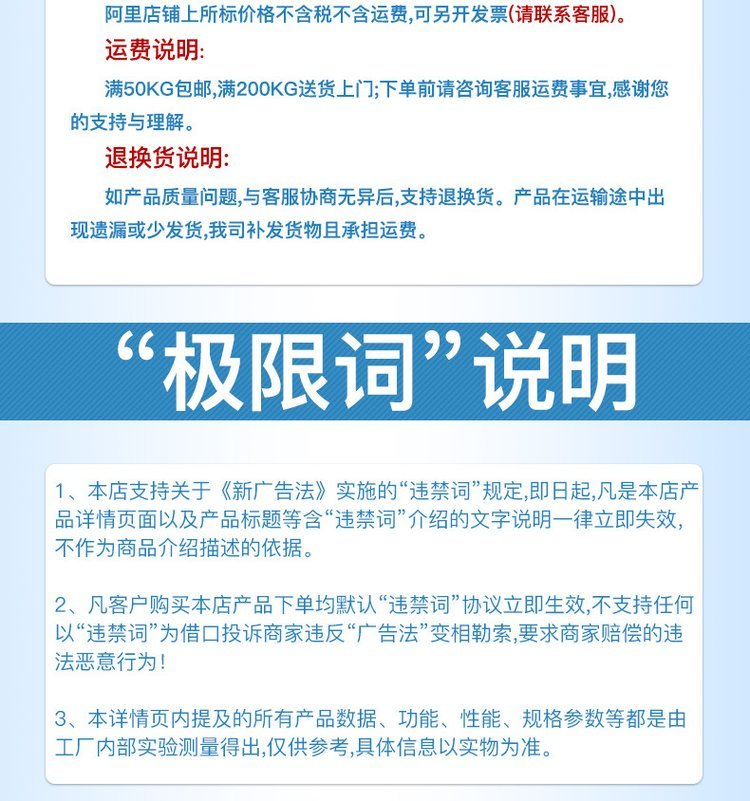 阿里店铺上所标价格不含税不含运费,可另开发票(请联系客服)。

运费说明:

满50KG包邮,满200KG送货上门;下单前请咨询客服运费事宜,感谢您的支持与理解。

退换货说明:

如产品质量问题,与客服协商无异后,支持退换货。产品在运输途中出现遗漏或少发货,我司补发货物且承担运费。

“极限词”说明

1、本店支持关于《新广告法》实施的“违禁词”规定,即日起,凡是本店产品详情页面以及产品标题等含“违禁词”介绍的文字说明一律立即失效,不作为商品介绍描述的依据。

2、凡客户购买本店产品下单均默认“违禁词”协议立即生效,不支持任何以“违禁词”为借口投诉商家违反“广告法”变相勒索,要求商家赔偿的违法恶意行为!

3、本详情页内提及的所有产品数据、功能、性能、规格参数等都是由工厂内部实验测量得出,仅供参考,具体信息以实物为准。